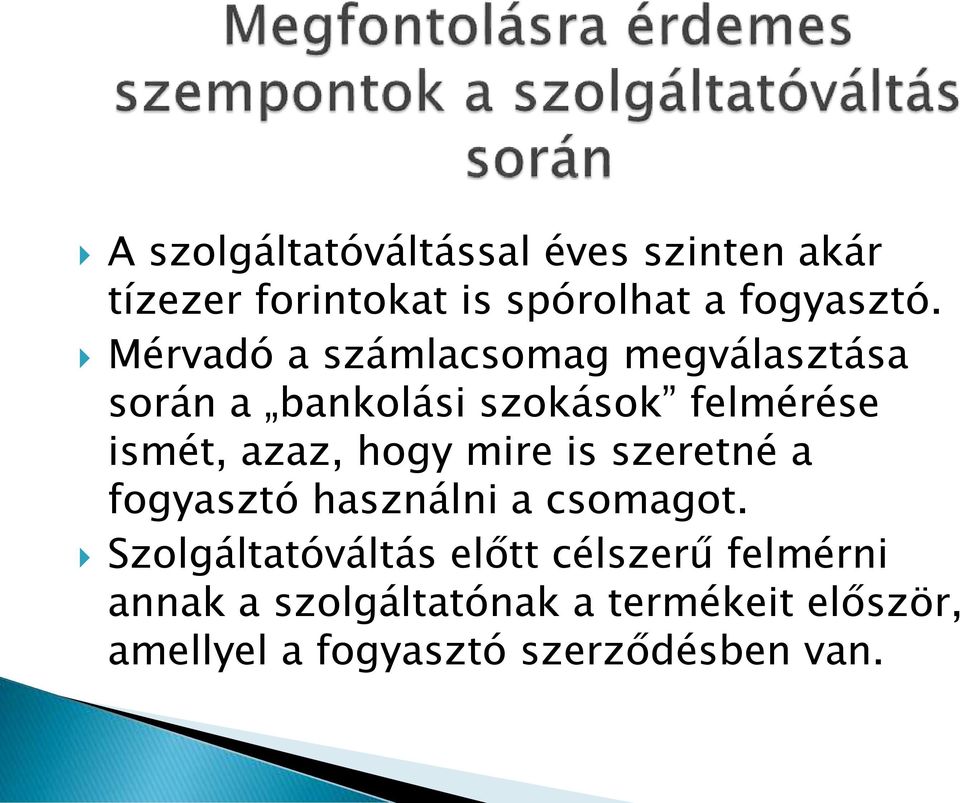 Megfontolásra érdemes szempontok a szolgáltatóváltás során

A szolgáltatóváltással éves szinten akár tízezer forintokat is spórolhat a fogyasztó.

Mérvadó a számlacsomag megválasztása során a „bankolási szokások” felmérése ismét, azaz, hogy mire is szeretné a fogyasztó használni a csomagot.

Szolgáltatóváltás előtt célszerű felmérni annak a szolgáltatónak a termékeit először, amellyel a fogyasztó szerződésben van.